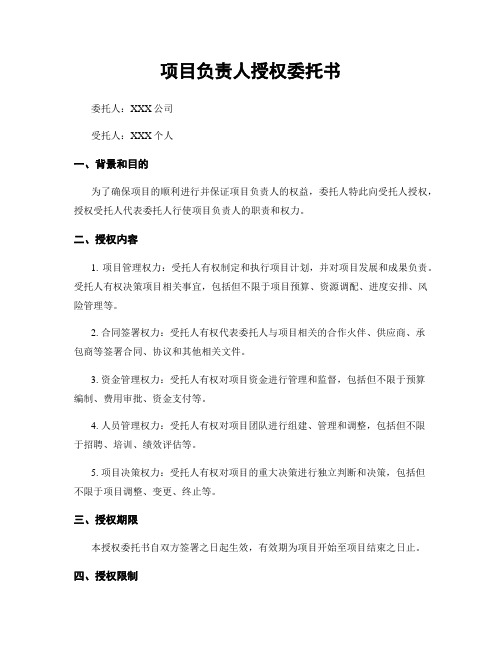 项目负责人授权委托书

委托人：XXX 公司

受托人：XXX 个人

一、背景和目的

为了确保项目的顺利进行并保证项目负责人的权益，委托人特此向受托人授权，授权受托人代表委托人行使项目负责人的职责和权力。

二、授权内容

1. 项目管理权力：受托人有权制定和执行项目计划，并对项目发展和成果负责。受托人有权决策项目相关事宜，包括但不限于项目预算、资源调配、进度安排、风险管理等。

2. 合同签署权力：受托人有权代表委托人与项目相关的合作伙伴、供应商、承包商等签署合同、协议和其他相关文件。

3. 资金管理权力：受托人有权对项目资金进行管理和监督，包括但不限于预算编制、费用审批、资金支付等。

4. 人员管理权力：受托人有权对项目团队进行组建、管理和调整，包括但不限于招聘、培训、绩效评估等。

5. 项目决策权力：受托人有权对项目的重大决策进行独立判断和决策，包括但不限于项目调整、变更、终止等。

三、授权期限

本授权委托书自双方签署之日起生效，有效期为项目开始至项目结束之日止。

四、授权限制